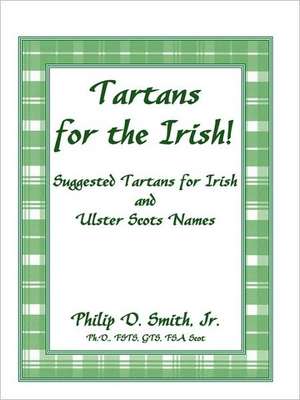 Tartans for the Irish!

Suggested Tartans for Irish and Ulster Scots Names

Philip D. Smith, Jr.
Ph.D., FSTS, GTS, FSA Scot